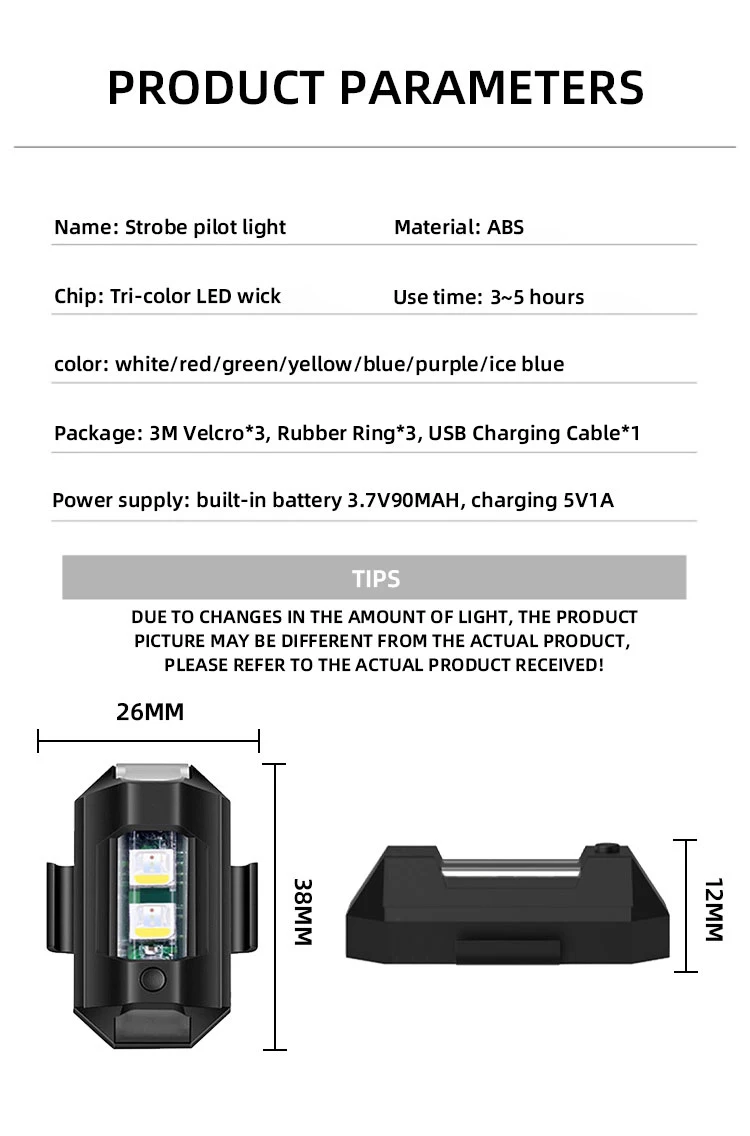 PRODUCT PARAMETERS

Name: Strobe pilot light

Material: ABS

Chip: Tri-color LED wick

Use time: 3~5 hours

color: white/red/green/yellow/blue/purple/ice blue

Package: 3M Velcro*3, Rubber Ring*3, USB Charging Cable*1

Power supply: built-in battery 3.7V90MAH, charging 5V1A

TIPS

DUE TO CHANGES IN THE AMOUNT OF LIGHT, THE PRODUCT PICTURE MAY BE DIFFERENT FROM THE ACTUAL PRODUCT, PLEASE REFER TO THE ACTUAL PRODUCT RECEIVED!

26MM

38MM

12MM